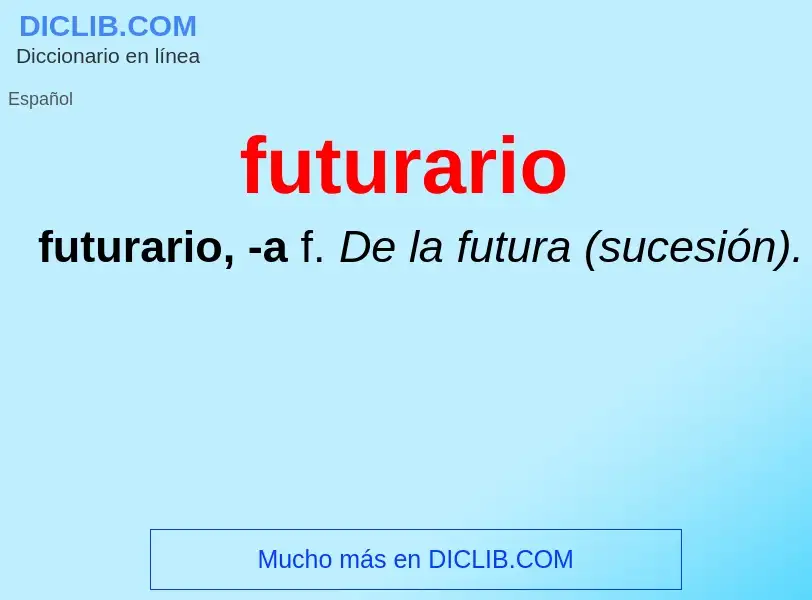 DICLIB.COM
Diccionario en línea

Español

futurario

futurario, -a f. De la futura (sucesión).

Mucho más en DICLIB.COM